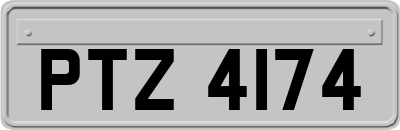 PTZ 4174